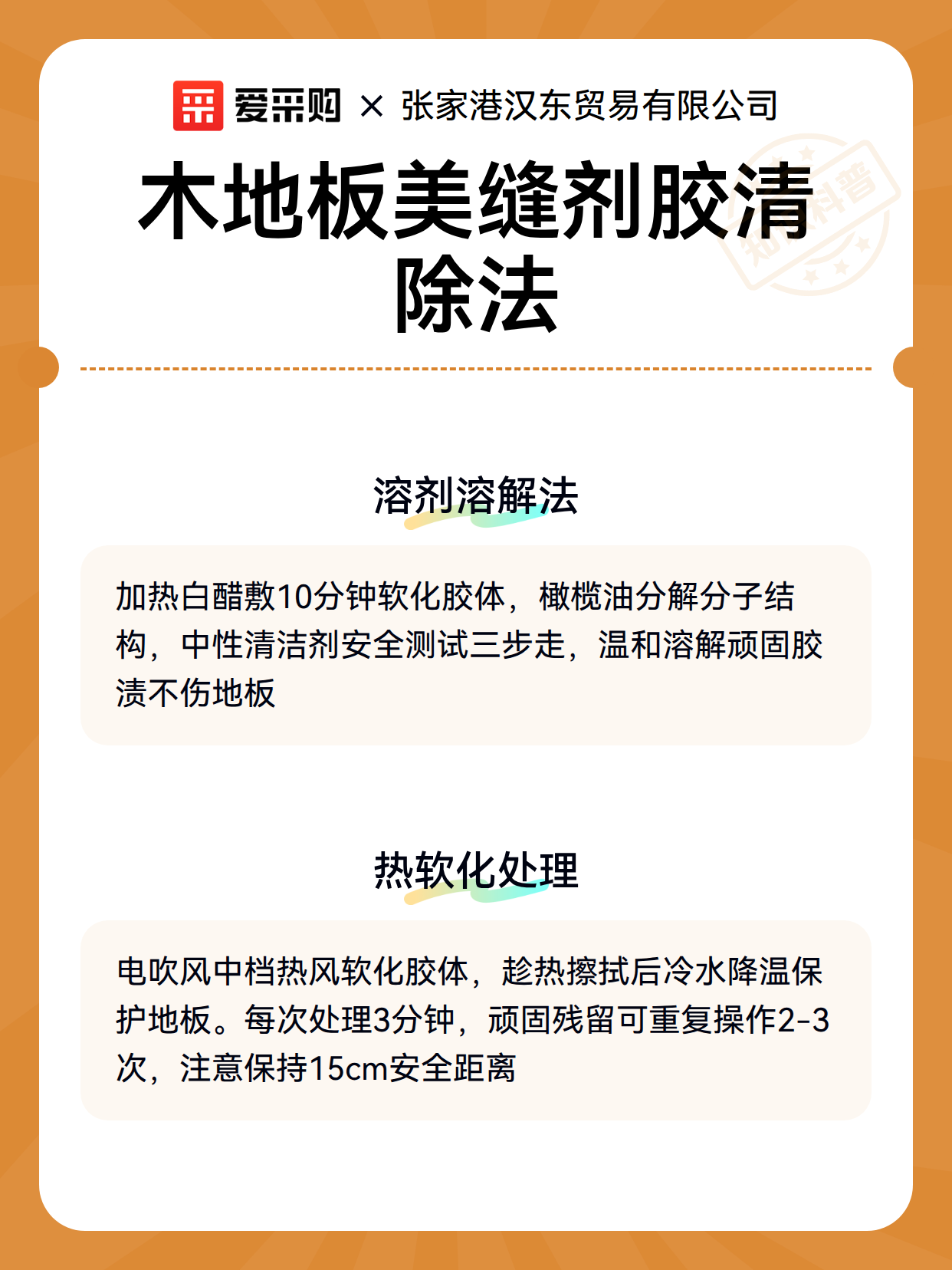 爱采购 × 张家港汉东贸易有限公司

木地板美缝剂胶清除法

知识科普

溶剂溶解法

加热白醋敷10分钟软化胶体，橄榄油分解分子结构，中性清洁剂安全测试三步走，温和溶解顽固胶渍不伤地板

热软化处理

电吹风中档热风软化胶体，趁热擦拭后冷水降温保护地板。每次处理3分钟，顽固残留可重复操作2-3次，注意保持15cm安全距离